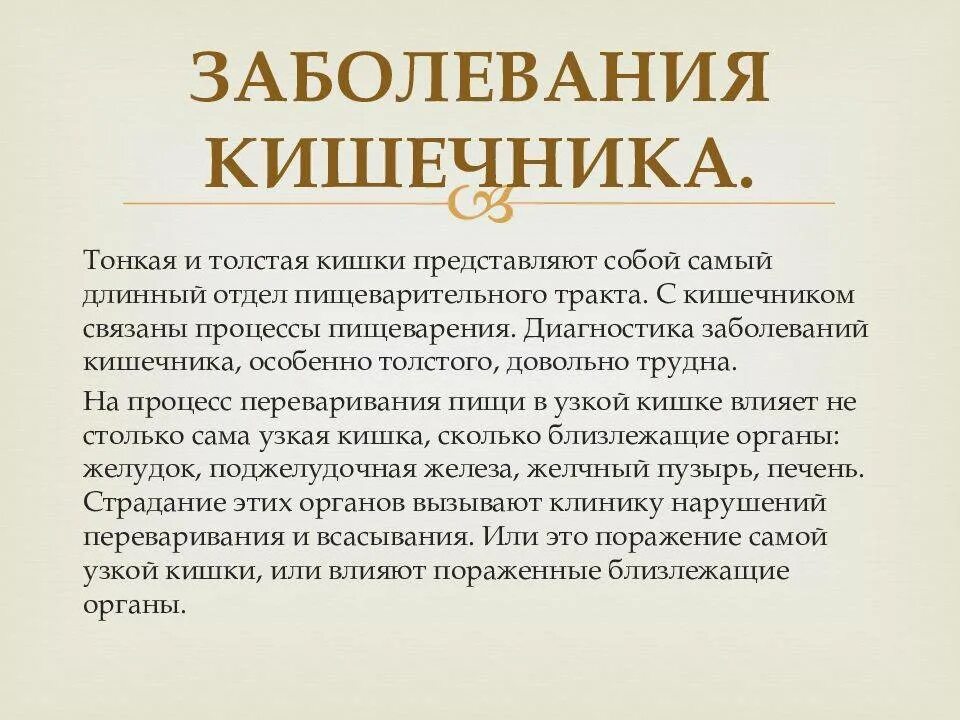 ЗАБОЛЕВАНИЯ КИШЕЧНИКА.

Тонкая и толстая кишки представляют собой самый длинный отдел пищеварительного тракта. С кишечником связаны процессы пищеварения. Диагностика заболеваний кишечника, особенно толстого, довольно трудна.

На процесс переваривания пищи в узкой кишке влияет не столько сама узкая кишка, сколько близлежащие органы: желудок, поджелудочная железа, желчный пузырь, печень. Страдание этих органов вызывают клинику нарушений переваривания и всасывания. Или это поражение самой узкой кишки, или влияют пораженные близлежащие органы.